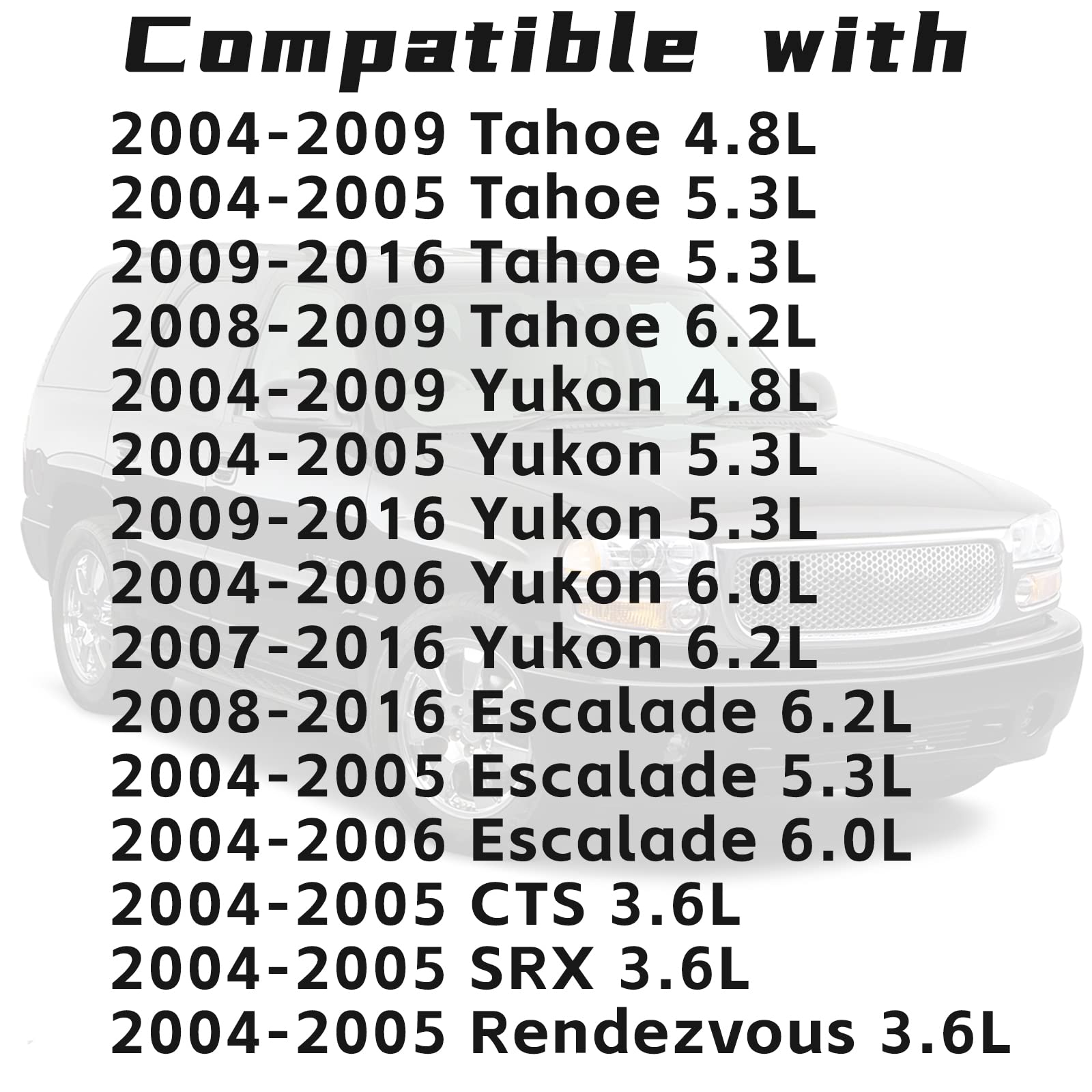 Compatible with

2004-2009 Tahoe 4.8L
2004-2005 Tahoe 5.3L
2009-2016 Tahoe 5.3L
2008-2009 Tahoe 6.2L
2004-2009 Yukon 4.8L
2004-2005 Yukon 5.3L
2009-2016 Yukon 5.3L
2004-2006 Yukon 6.0L
2007-2016 Yukon 6.2L
2008-2016 Escalade 6.2L
2004-2005 Escalade 5.3L
2004-2006 Escalade 6.0L
2004-2005 CTS 3.6L
2004-2005 SRX 3.6L
2004-2005 Rendezvous 3.6L